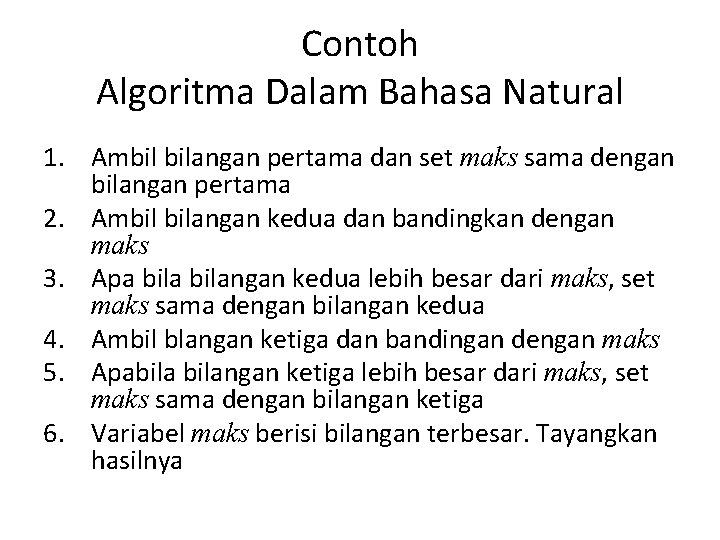 Contoh
Algoritma Dalam Bahasa Natural

1. Ambil bilangan pertama dan set maks sama dengan bilangan pertama
2. Ambil bilangan kedua dan bandingkan dengan maks
3. Apa bila bilangan kedua lebih besar dari maks, set maks sama dengan bilangan kedua
4. Ambil blangan ketiga dan bandingan dengan maks
5. Apabila bilangan ketiga lebih besar dari maks, set maks sama dengan bilangan ketiga
6. Variabel maks berisi bilangan terbesar. Tayangkan hasilnya